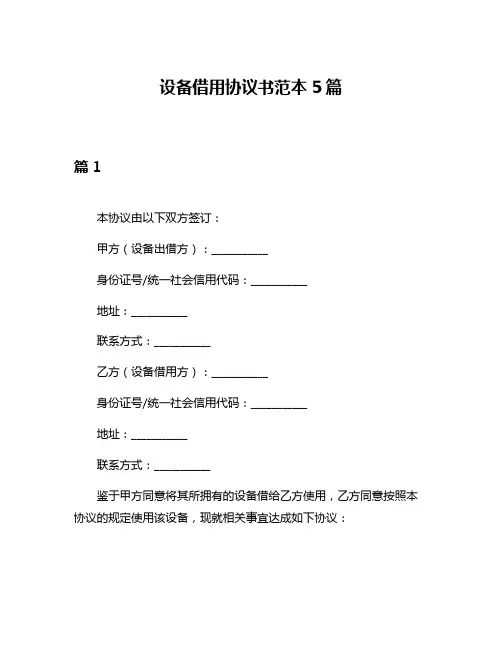 设备借用协议书范本 5 篇

篇 1

本协议由以下双方签订：

甲方（设备出借方）：__________

身份证号/统一社会信用代码：__________

地址：__________

联系方式：__________

乙方（设备借用方）：__________

身份证号/统一社会信用代码：__________

地址：__________

联系方式：__________

鉴于甲方同意将其所拥有的设备借给乙方使用，乙方同意按照本协议的规定使用该设备，现就相关事宜达成如下协议：